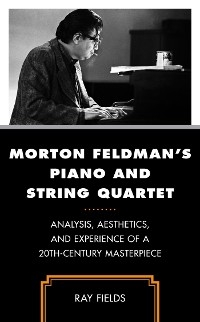 MORTON FELDMAN'S PIANO AND STRING QUARTET

ANALYSIS, AESTHETICS, AND EXPERIENCE OF A 20TH-CENTURY MASTERPIECE

RAY FIELDS